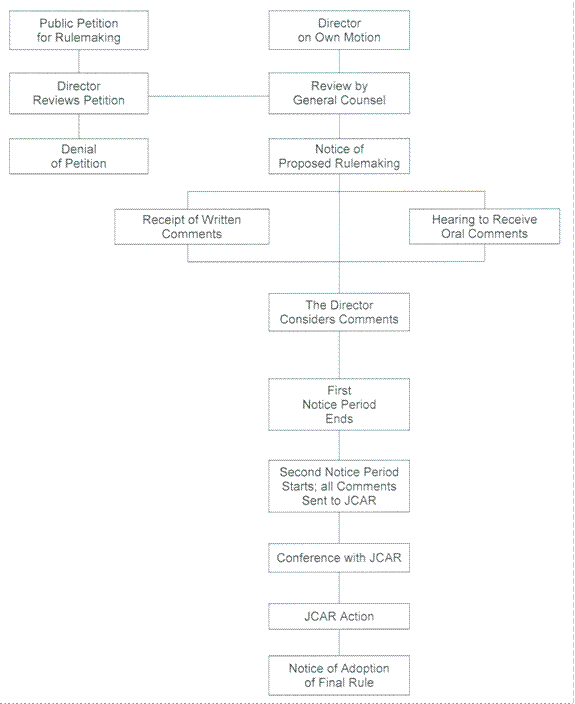 Public Petition for Rulemaking

Director on Own Motion

Director Reviews Petition

Review by General Counsel

Denial of Petition

Notice of Proposed Rulemaking

Receipt of Written Comments

Hearing to Receive Oral Comments

The Director Considers Comments

First Notice Period Ends

Second Notice Period Starts; all Comments Sent to JCAR

Conference with JCAR

JCAR Action

Notice of Adoption of Final Rule